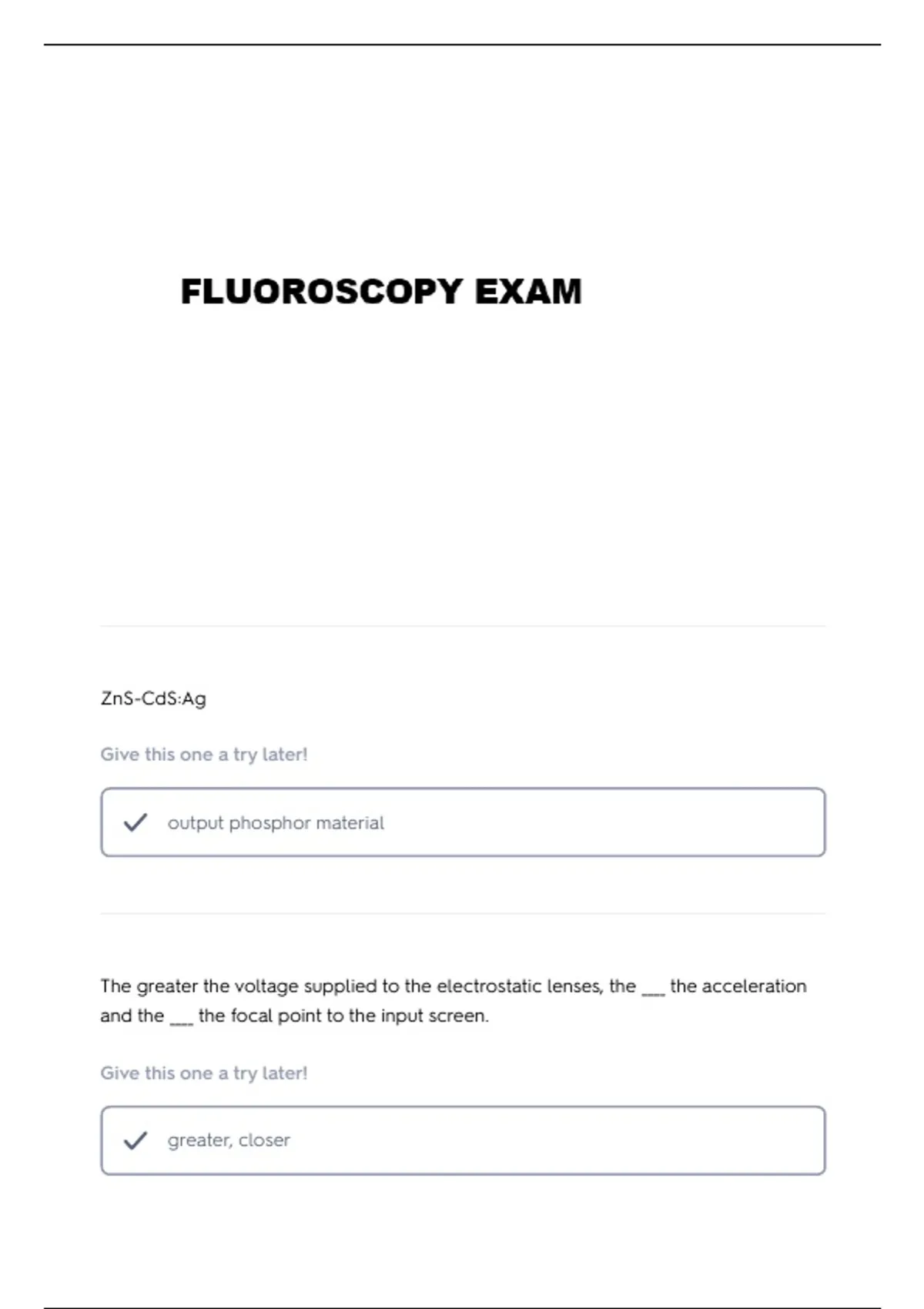 FLUOROSCOPY EXAM

ZnS-CdS:Ag

Give this one a try later!

✓ output phosphor material

The greater the voltage supplied to the electrostatic lenses, the ____ the acceleration and the ____ the focal point to the input screen.

Give this one a try later!

✓ greater, closer